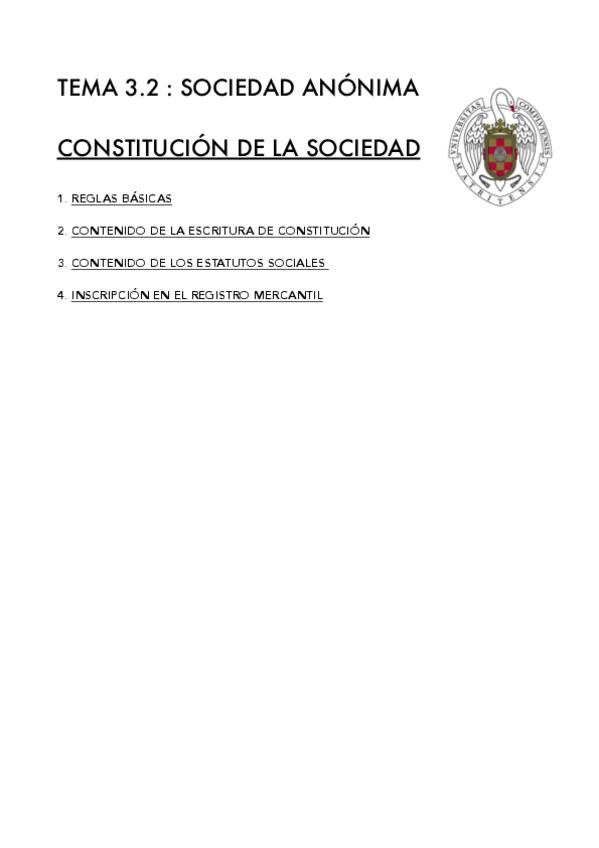 TEMA 3.2 : SOCIEDAD ANÓNIMA

CONSTITUCIÓN DE LA SOCIEDAD

UNIVERSITAS COMPLUTENSIS MATRITENSIS

1. REGLAS BÁSICAS

2. CONTENIDO DE LA ESCRITURA DE CONSTITUCIÓN

3. CONTENIDO DE LOS ESTATUTOS SOCIALES

4. INSCRIPCIÓN EN EL REGISTRO MERCANTIL